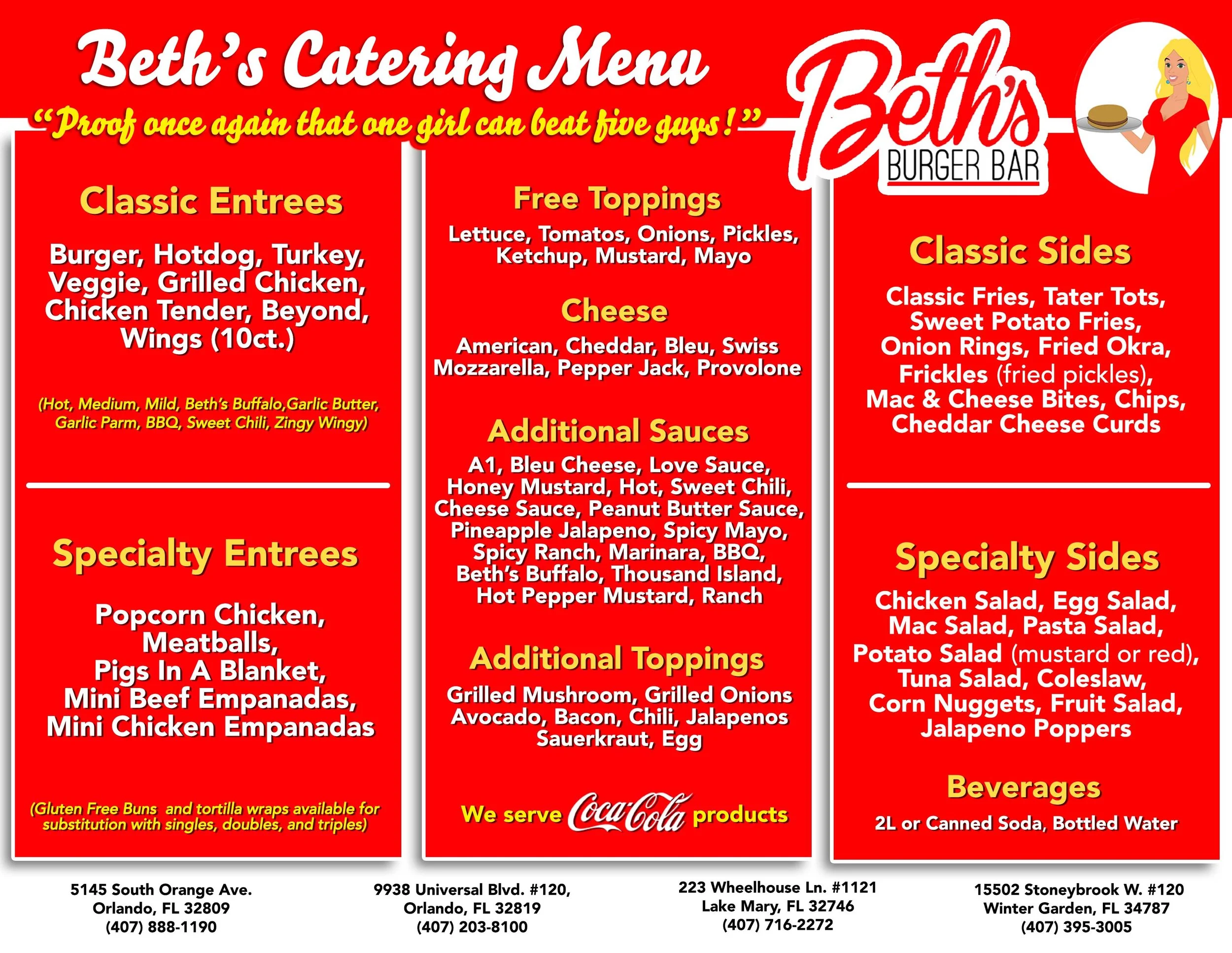 Beth's Catering Menu

"Proof once again that one girl can beat five guys!"

Beth's BURGER BAR

Classic Entrees

Burger, Hotdog, Turkey, Veggie, Grilled Chicken, Chicken Tender, Beyond, Wings (10ct.)

(Hot, Medium, Mild, Beth's Buffalo,Garlic Butter, Garlic Parm, BBQ, Sweet Chili, Zingy Wingy)

Specialty Entrees

Popcorn Chicken, Meatballs, Pigs In A Blanket, Mini Beef Empanadas, Mini Chicken Empanadas

(Gluten Free Buns and tortilla wraps available for substitution with singles, doubles, and triples)

Free Toppings

Lettuce, Tomatos, Onions, Pickles, Ketchup, Mustard, Mayo

Cheese

American, Cheddar, Bleu, Swiss Mozzarella, Pepper Jack, Provolone

Additional Sauces

A1, Bleu Cheese, Love Sauce, Honey Mustard, Hot, Sweet Chili, Cheese Sauce, Peanut Butter Sauce, Pineapple Jalapeno, Spicy Mayo, Spicy Ranch, Marinara, BBQ, Beth's Buffalo, Thousand Island, Hot Pepper Mustard, Ranch

Additional Toppings

Grilled Mushroom, Grilled Onions Avocado, Bacon, Chili, Jalapenos Sauerkraut, Egg

We serve Coca-Cola products

Classic Sides

Classic Fries, Tater Tots, Sweet Potato Fries, Onion Rings, Fried Okra, Frickles (fried pickles), Mac & Cheese Bites, Chips, Cheddar Cheese Curds

Specialty Sides

Chicken Salad, Egg Salad, Mac Salad, Pasta Salad, Potato Salad (mustard or red), Tuna Salad, Coleslaw, Corn Nuggets, Fruit Salad, Jalapeno Poppers

Beverages

2L or Canned Soda, Bottled Water

5145 South Orange Ave.
Orlando, FL 32809
(407) 888-1190

9938 Universal Blvd. #120,
Orlando, FL 32819
(407) 203-8100

223 Wheelhouse Ln. #1121
Lake Mary, FL 32746
(407) 716-2272

15502 Stoneybrook W. #120
Winter Garden, FL 34787
(407) 395-3005